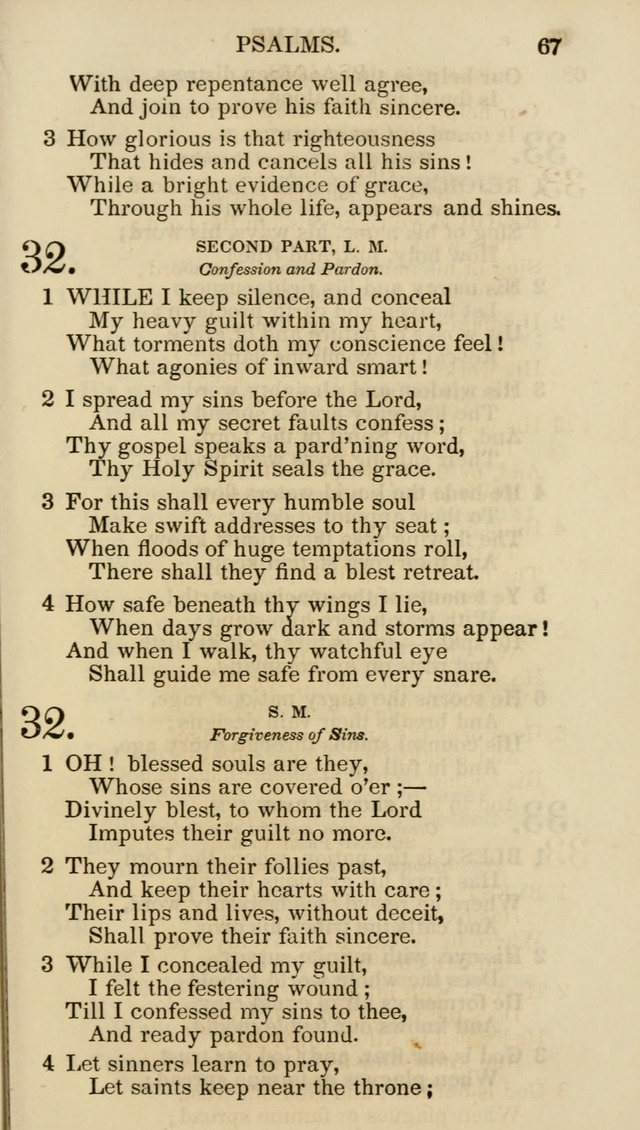 PSALMS. 67

With deep repentance well agree,
And join to prove his faith sincere.

3 How glorious is that righteousness
That hides and cancels all his sins!
While a bright evidence of grace,
Through his whole life, appears and shines.

32. SECOND PART, L. M.
Confession and Pardon.

1 WHILE I keep silence, and conceal
My heavy guilt within my heart,
What torments doth my conscience feel!
What agonies of inward smart!

2 I spread my sins before the Lord,
And all my secret faults confess;
Thy gospel speaks a pard'ning word,
Thy Holy Spirit seals the grace.

3 For this shall every humble soul
Make swift addresses to thy seat;
When floods of huge temptations roll,
There shall they find a blest retreat.

4 How safe beneath thy wings I lie,
When days grow dark and storms appear!
And when I walk, thy watchful eye
Shall guide me safe from every snare.

32. S. M.
Forgiveness of Sins.

1 OH! blessed souls are they,
Whose sins are covered o'er;—
Divinely blest, to whom the Lord
Imputes their guilt no more.

2 They mourn their follies past,
And keep their hearts with care;
Their lips and lives, without deceit,
Shall prove their faith sincere.

3 While I concealed my guilt,
I felt the festering wound;
Till I confessed my sins to thee,
And ready pardon found.

4 Let sinners learn to pray,
Let saints keep near the throne;